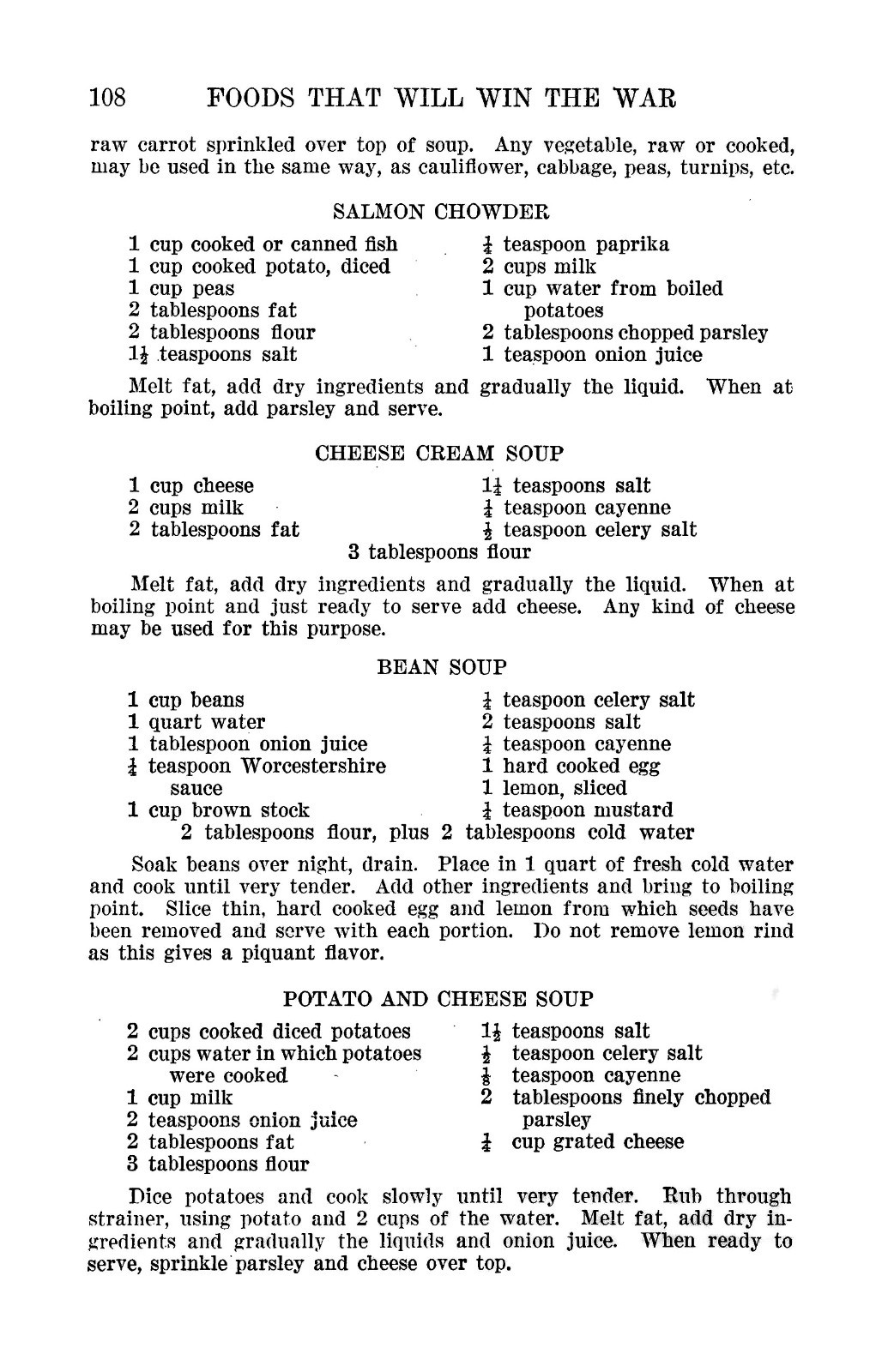 108 FOODS THAT WILL WIN THE WAR

raw carrot sprinkled over top of soup. Any vegetable, raw or cooked, may be used in the same way, as cauliflower, cabbage, peas, turnips, etc.

SALMON CHOWDER

1 cup cooked or canned fish
1 cup cooked potato, diced
1 cup peas
2 tablespoons fat
2 tablespoons flour
$1\frac{1}{2}$ teaspoons salt

$\frac{1}{4}$ teaspoon paprika
2 cups milk
1 cup water from boiled potatoes
2 tablespoons chopped parsley
1 teaspoon onion juice

Melt fat, add dry ingredients and gradually the liquid. When at boiling point, add parsley and serve.

CHEESE CREAM SOUP

1 cup cheese
2 cups milk
2 tablespoons fat

$1\frac{1}{4}$ teaspoons salt
$\frac{1}{4}$ teaspoon cayenne
$\frac{1}{2}$ teaspoon celery salt

3 tablespoons flour

Melt fat, add dry ingredients and gradually the liquid. When at boiling point and just ready to serve add cheese. Any kind of cheese may be used for this purpose.

BEAN SOUP

1 cup beans
1 quart water
1 tablespoon onion juice
$\frac{1}{4}$ teaspoon Worcestershire sauce
1 cup brown stock

$\frac{1}{4}$ teaspoon celery salt
2 teaspoons salt
$\frac{1}{4}$ teaspoon cayenne
1 hard cooked egg
1 lemon, sliced
$\frac{1}{4}$ teaspoon mustard

2 tablespoons flour, plus 2 tablespoons cold water

Soak beans over night, drain. Place in 1 quart of fresh cold water and cook until very tender. Add other ingredients and bring to boiling point. Slice thin, hard cooked egg and lemon from which seeds have been removed and serve with each portion. Do not remove lemon rind as this gives a piquant flavor.

POTATO AND CHEESE SOUP

2 cups cooked diced potatoes
2 cups water in which potatoes were cooked
1 cup milk
2 teaspoons onion juice
2 tablespoons fat
3 tablespoons flour

$1\frac{1}{2}$ teaspoons salt
$\frac{1}{2}$ teaspoon celery salt
$\frac{1}{8}$ teaspoon cayenne
2 tablespoons finely chopped parsley
$\frac{1}{4}$ cup grated cheese

Dice potatoes and cook slowly until very tender. Rub through strainer, using potato and 2 cups of the water. Melt fat, add dry ingredients and gradually the liquids and onion juice. When ready to serve, sprinkle parsley and cheese over top.